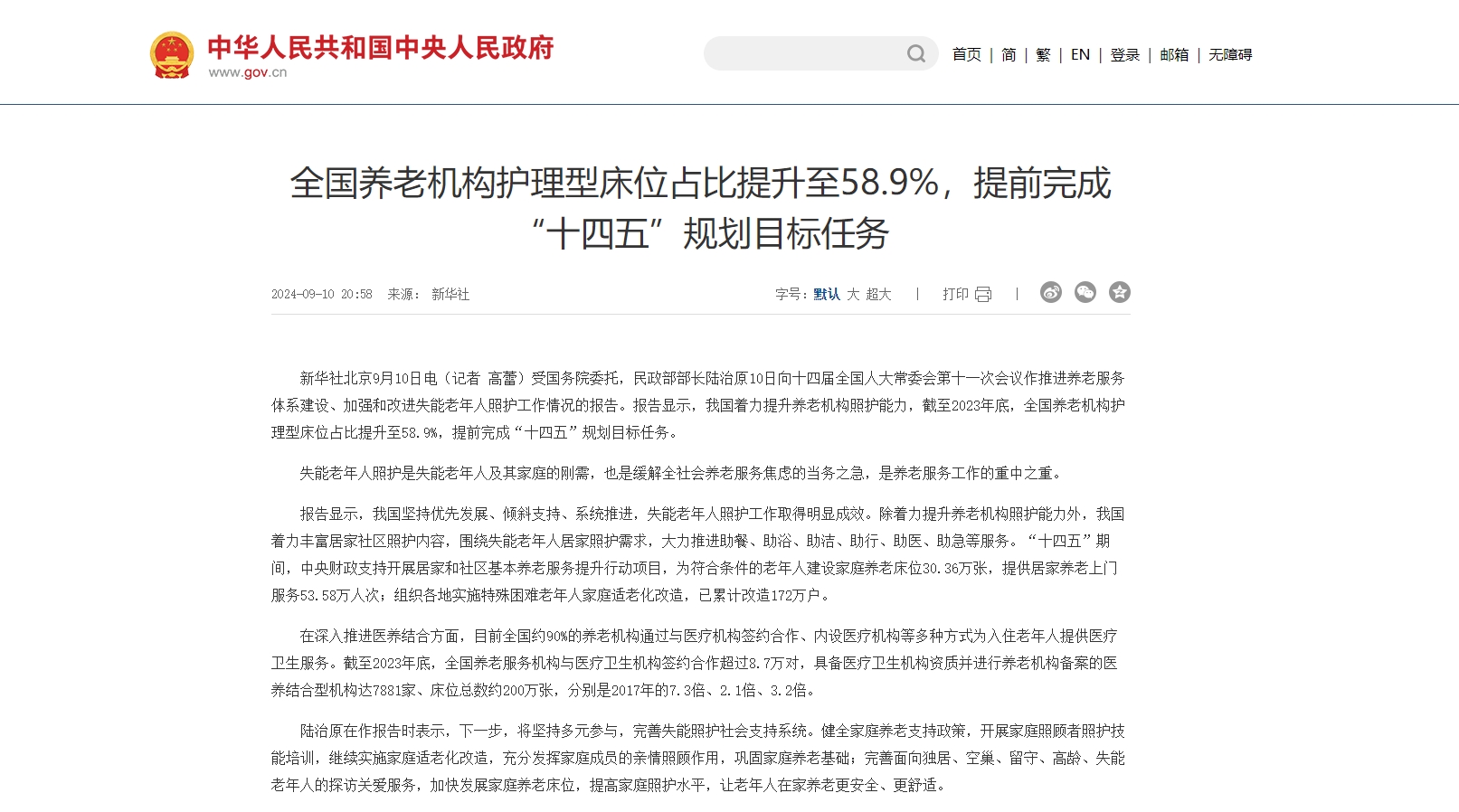 中华人民共和国中央人民政府
www.gov.cn

首页 | 简 | 繁 | EN | 登录 | 邮箱 | 无障碍

全国养老机构护理型床位占比提升至58.9%，提前完成“十四五”规划目标任务

2024-09-10 20:58 来源： 新华社

字号：默认 大 超大 | 打印 |

新华社北京9月10日电（记者 高蕾）受国务院委托，民政部部长陆治原10日向十四届全国人大常委会第十一次会议作推进养老服务体系建设、加强和改进失能老年人照护工作情况的报告。报告显示，我国着力提升养老机构照护能力，截至2023年底，全国养老机构护理型床位占比提升至58.9%，提前完成“十四五”规划目标任务。

失能老年人照护是失能老年人及其家庭的刚需，也是缓解全社会养老服务焦虑的当务之急，是养老服务工作的重中之重。

报告显示，我国坚持优先发展、倾斜支持、系统推进，失能老年人照护工作取得明显成效。除着力提升养老机构照护能力外，我国着力丰富居家社区照护内容，围绕失能老年人居家照护需求，大力推进助餐、助浴、助洁、助行、助医、助急等服务。“十四五”期间，中央财政支持开展居家和社区基本养老服务提升行动项目，为符合条件的老年人建设家庭养老床位30.36万张，提供居家养老上门服务53.58万人次；组织各地实施特殊困难老年人家庭适老化改造，已累计改造172万户。

在深入推进医养结合方面，目前全国约90%的养老机构通过与医疗机构签约合作、内设医疗机构等多种方式为入住老年人提供医疗卫生服务。截至2023年底，全国养老服务机构与医疗卫生机构签约合作超过8.7万对，具备医疗卫生机构资质并进行养老机构备案的医养结合型机构达7881家、床位总数约200万张，分别是2017年的7.3倍、2.1倍、3.2倍。

陆治原在作报告时表示，下一步，将坚持多元参与，完善失能照护社会支持系统。健全家庭养老支持政策，开展家庭照顾者照护技能培训，继续实施家庭适老化改造，充分发挥家庭成员的亲情照顾作用，巩固家庭养老基础；完善面向独居、空巢、留守、高龄、失能老年人的探访关爱服务，加快发展家庭养老床位，提高家庭照护水平，让老年人在家养老更安全、更舒适。